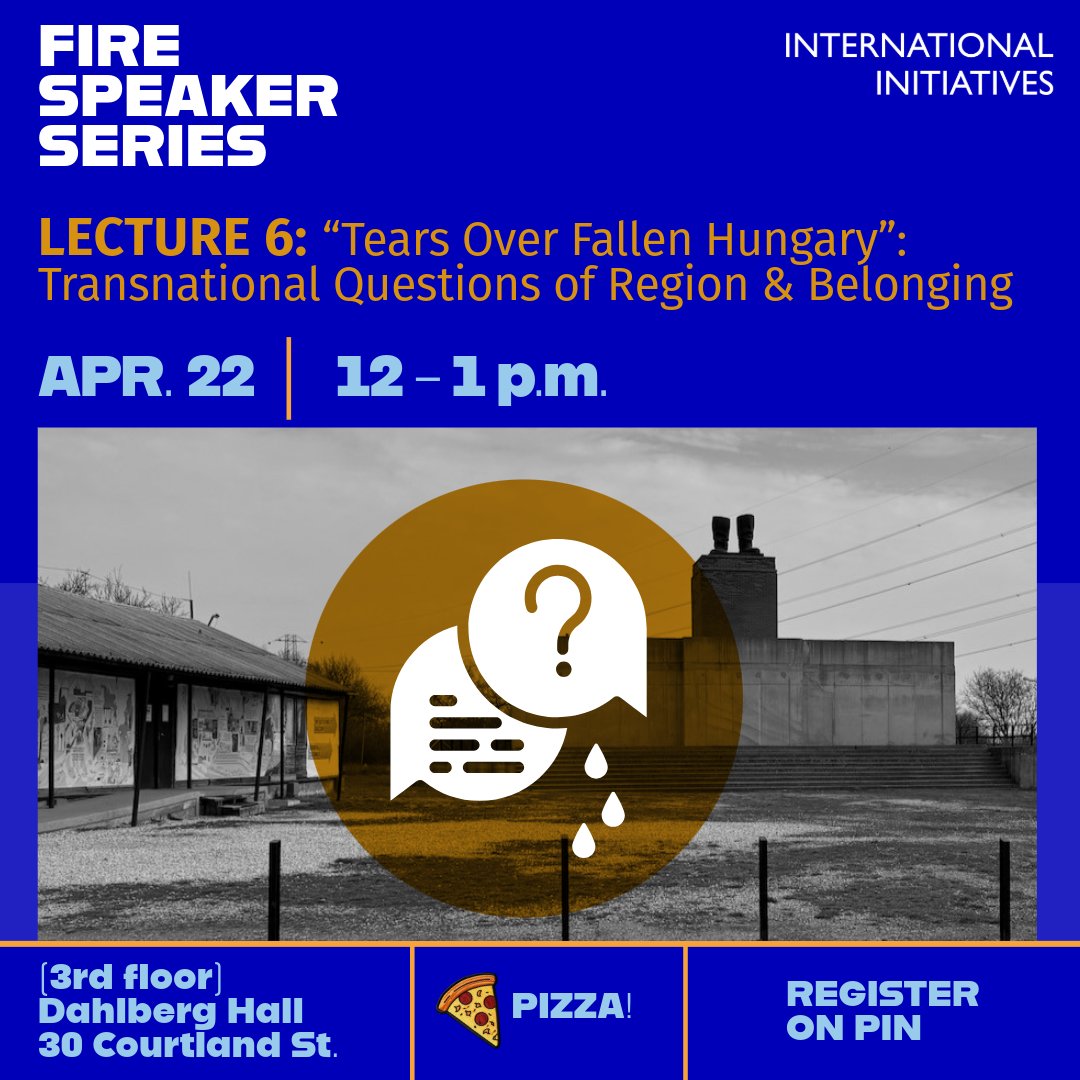 FIRE SPEAKER SERIES

INTERNATIONAL INITIATIVES

LECTURE 6: “Tears Over Fallen Hungary”: Transnational Questions of Region & Belonging

APR. 22 | 12 – 1 p.m.

(3rd floor) Dahlberg Hall 30 Courtland St.

PIZZA!

REGISTER ON PIN